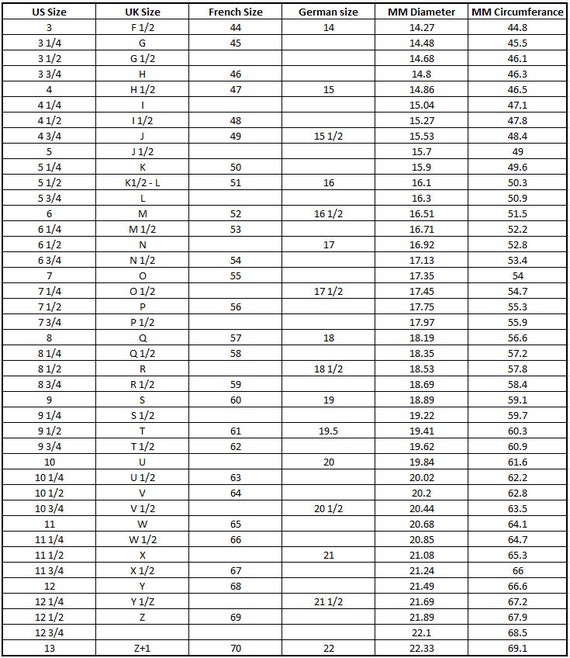 | US Size | UK Size | French Size | German size | MM Diameter | MM Circumferance |
|---|---|---|---|---|---|
| 3 | F 1/2 | 44 | 14 | 14.27 | 44.8 |
| 3 1/4 | G | 45 | | 14.48 | 45.5 |
| 3 1/2 | G 1/2 | | | 14.68 | 46.1 |
| 3 3/4 | H | 46 | | 14.8 | 46.3 |
| 4 | H 1/2 | 47 | 15 | 14.86 | 46.5 |
| 4 1/4 | I | | | 15.04 | 47.1 |
| 4 1/2 | I 1/2 | 48 | | 15.27 | 47.8 |
| 4 3/4 | J | 49 | 15 1/2 | 15.53 | 48.4 |
| 5 | J 1/2 | | | 15.7 | 49 |
| 5 1/4 | K | 50 | | 15.9 | 49.6 |
| 5 1/2 | K1/2 - L | 51 | 16 | 16.1 | 50.3 |
| 5 3/4 | L | | | 16.3 | 50.9 |
| 6 | M | 52 | 16 1/2 | 16.51 | 51.5 |
| 6 1/4 | M 1/2 | 53 | | 16.71 | 52.2 |
| 6 1/2 | N | | 17 | 16.92 | 52.8 |
| 6 3/4 | N 1/2 | 54 | | 17.13 | 53.4 |
| 7 | O | 55 | | 17.35 | 54 |
| 7 1/4 | O 1/2 | | 17 1/2 | 17.45 | 54.7 |
| 7 1/2 | P | 56 | | 17.75 | 55.3 |
| 7 3/4 | P 1/2 | | | 17.97 | 55.9 |
| 8 | Q | 57 | 18 | 18.19 | 56.6 |
| 8 1/4 | Q 1/2 | 58 | | 18.35 | 57.2 |
| 8 1/2 | R | | 18 1/2 | 18.53 | 57.8 |
| 8 3/4 | R 1/2 | 59 | | 18.69 | 58.4 |
| 9 | S | 60 | 19 | 18.89 | 59.1 |
| 9 1/4 | S 1/2 | | | 19.22 | 59.7 |
| 9 1/2 | T | 61 | 19.5 | 19.41 | 60.3 |
| 9 3/4 | T 1/2 | 62 | | 19.62 | 60.9 |
| 10 | U | | 20 | 19.84 | 61.6 |
| 10 1/4 | U 1/2 | 63 | | 20.02 | 62.2 |
| 10 1/2 | V | 64 | | 20.2 | 62.8 |
| 10 3/4 | V 1/2 | | 20 1/2 | 20.44 | 63.5 |
| 11 | W | 65 | | 20.68 | 64.1 |
| 11 1/4 | W 1/2 | 66 | | 20.85 | 64.7 |
| 11 1/2 | X | | 21 | 21.08 | 65.3 |
| 11 3/4 | X 1/2 | 67 | | 21.24 | 66 |
| 12 | Y | 68 | | 21.49 | 66.6 |
| 12 1/4 | Y 1/Z | | 21 1/2 | 21.69 | 67.2 |
| 12 1/2 | Z | 69 | | 21.89 | 67.9 |
| 12 3/4 | | | | 22.1 | 68.5 |
| 13 | Z+1 | 70 | 22 | 22.33 | 69.1 |